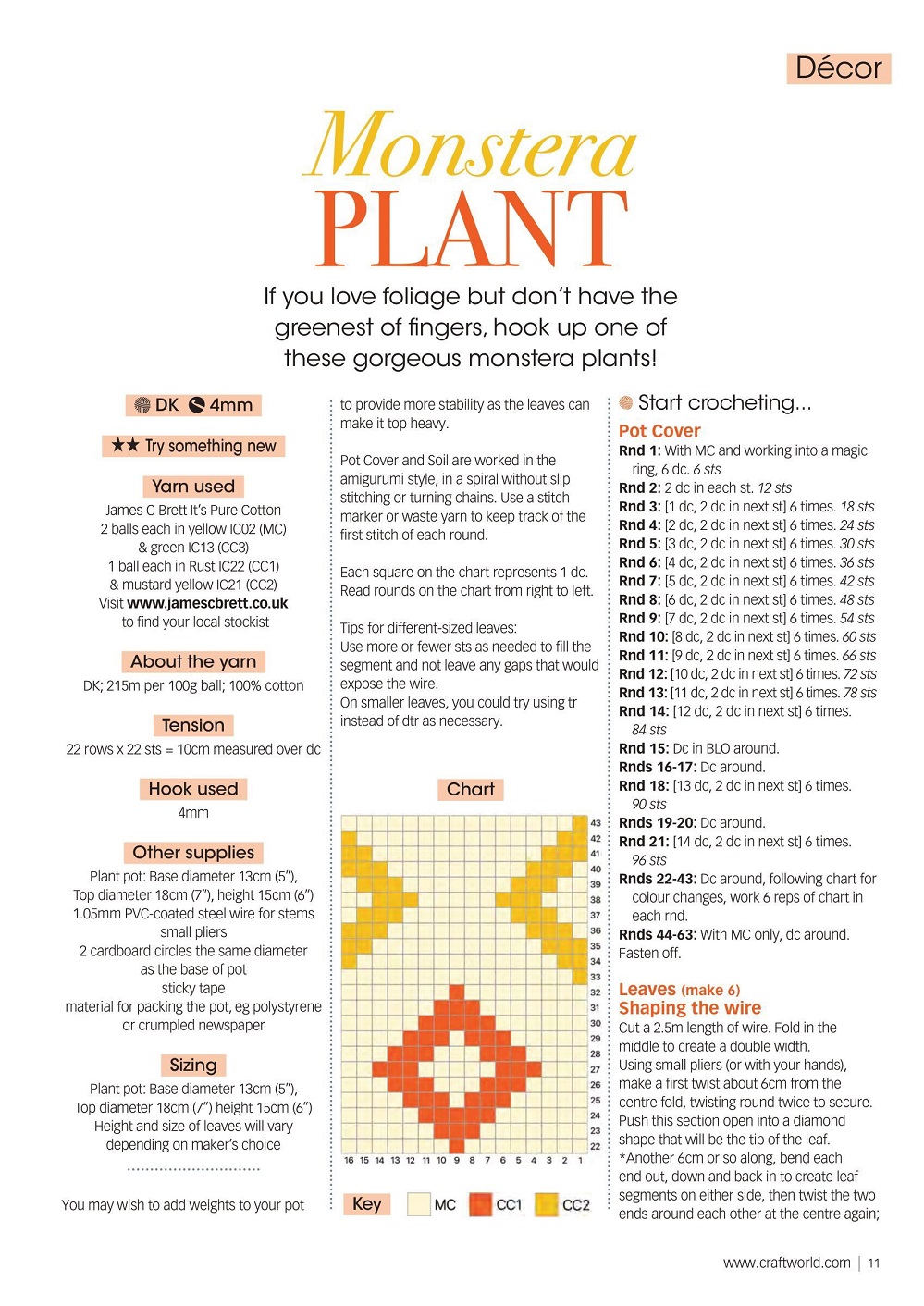 Décor

Monstera PLANT

If you love foliage but don't have the greenest of fingers, hook up one of these gorgeous monstera plants!

DK 4mm

★★ Try something new

Yarn used
James C Brett It's Pure Cotton
2 balls each in yellow IC02 (MC)
& green IC13 (CC3)
1 ball each in Rust IC22 (CC1)
& mustard yellow IC21 (CC2)
Visit www.jamescbrett.co.uk
to find your local stockist

About the yarn
DK; 215m per 100g ball; 100% cotton

Tension
22 rows x 22 sts = 10cm measured over dc

Hook used
4mm

Other supplies
Plant pot: Base diameter 13cm (5"),
Top diameter 18cm (7"), height 15cm (6")
1.05mm PVC-coated steel wire for stems
small pliers
2 cardboard circles the same diameter
as the base of pot
sticky tape
material for packing the pot, eg polystyrene
or crumpled newspaper

Sizing
Plant pot: Base diameter 13cm (5"),
Top diameter 18cm (7") height 15cm (6")
Height and size of leaves will vary
depending on maker's choice

You may wish to add weights to your pot to provide more stability as the leaves can make it top heavy.

Pot Cover and Soil are worked in the amigurumi style, in a spiral without slip stitching or turning chains. Use a stitch marker or waste yarn to keep track of the first stitch of each round.

Each square on the chart represents 1 dc. Read rounds on the chart from right to left.

Tips for different-sized leaves:
Use more or fewer sts as needed to fill the segment and not leave any gaps that would expose the wire.
On smaller leaves, you could try using tr instead of dtr as necessary.

Chart

43 42 41 40 39 38 37 36 35 34 33 32 31 30 29 28 27 26 25 24 23 22

16 15 14 13 12 11 10 9 8 7 6 5 4 3 2 1

Key MC CC1 CC2

Start crocheting...

Pot Cover
Rnd 1: With MC and working into a magic ring, 6 dc. 6 sts
Rnd 2: 2 dc in each st. 12 sts
Rnd 3: [1 dc, 2 dc in next st] 6 times. 18 sts
Rnd 4: [2 dc, 2 dc in next st] 6 times. 24 sts
Rnd 5: [3 dc, 2 dc in next st] 6 times. 30 sts
Rnd 6: [4 dc, 2 dc in next st] 6 times. 36 sts
Rnd 7: [5 dc, 2 dc in next st] 6 times. 42 sts
Rnd 8: [6 dc, 2 dc in next st] 6 times. 48 sts
Rnd 9: [7 dc, 2 dc in next st] 6 times. 54 sts
Rnd 10: [8 dc, 2 dc in next st] 6 times. 60 sts
Rnd 11: [9 dc, 2 dc in next st] 6 times. 66 sts
Rnd 12: [10 dc, 2 dc in next st] 6 times. 72 sts
Rnd 13: [11 dc, 2 dc in next st] 6 times. 78 sts
Rnd 14: [12 dc, 2 dc in next st] 6 times. 84 sts
Rnd 15: Dc in BLO around.
Rnds 16-17: Dc around.
Rnd 18: [13 dc, 2 dc in next st] 6 times. 90 sts
Rnds 19-20: Dc around.
Rnd 21: [14 dc, 2 dc in next st] 6 times. 96 sts
Rnds 22-43: Dc around, following chart for colour changes, work 6 reps of chart in each rnd.
Rnds 44-63: With MC only, dc around.
Fasten off.

Leaves (make 6)
Shaping the wire
Cut a 2.5m length of wire. Fold in the middle to create a double width.
Using small pliers (or with your hands), make a first twist about 6cm from the centre fold, twisting round twice to secure. Push this section open into a diamond shape that will be the tip of the leaf.
*Another 6cm or so along, bend each end out, down and back in to create leaf segments on either side, then twist the two ends around each other at the centre again;

www.craftworld.com | 11